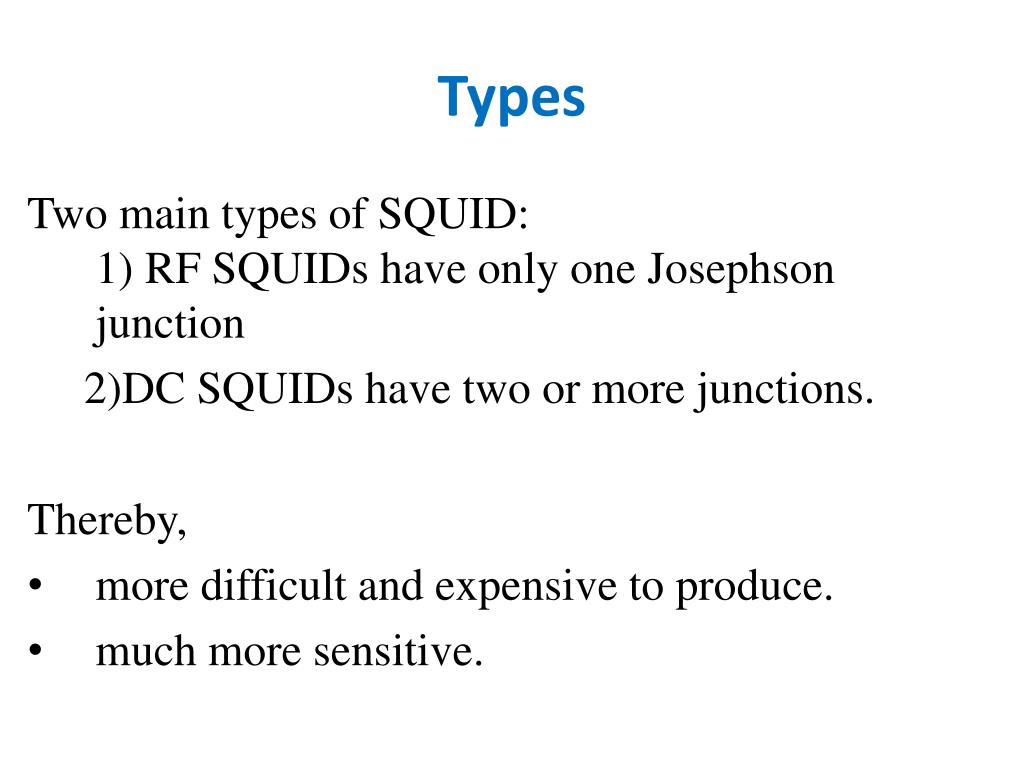 Types

Two main types of SQUID:

1) RF SQUIDs have only one Josephson junction

2)DC SQUIDs have two or more junctions.

Thereby,

• more difficult and expensive to produce.
• much more sensitive.